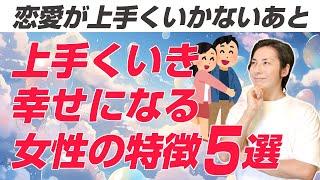 恋愛が上手くいかないあと

上手くいき
幸せになる
女性の特徴5選